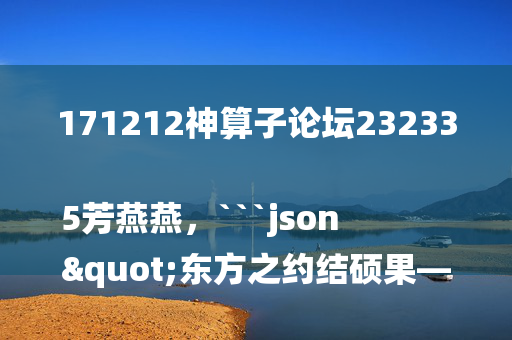 171212神算子论坛23233

5芳燕燕，```json
&quot;东方之约结硕果—